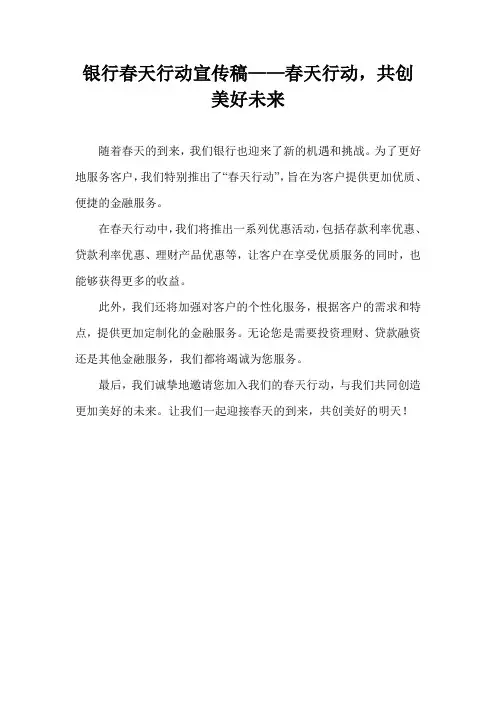 银行春天行动宣传稿——春天行动，共创美好未来

随着春天的到来，我们银行也迎来了新的机遇和挑战。为了更好地服务客户，我们特别推出了“春天行动”，旨在为客户提供更加优质、便捷的金融服务。

在春天行动中，我们将推出一系列优惠活动，包括存款利率优惠、贷款利率优惠、理财产品优惠等，让客户在享受优质服务的同时，也能够获得更多的收益。

此外，我们还将加强对客户的个性化服务，根据客户的需求和特点，提供更加定制化的金融服务。无论您是需要投资理财、贷款融资还是其他金融服务，我们都将竭诚为您服务。

最后，我们诚挚地邀请您加入我们的春天行动，与我们共同创造更加美好的未来。让我们一起迎接春天的到来，共创美好的明天！